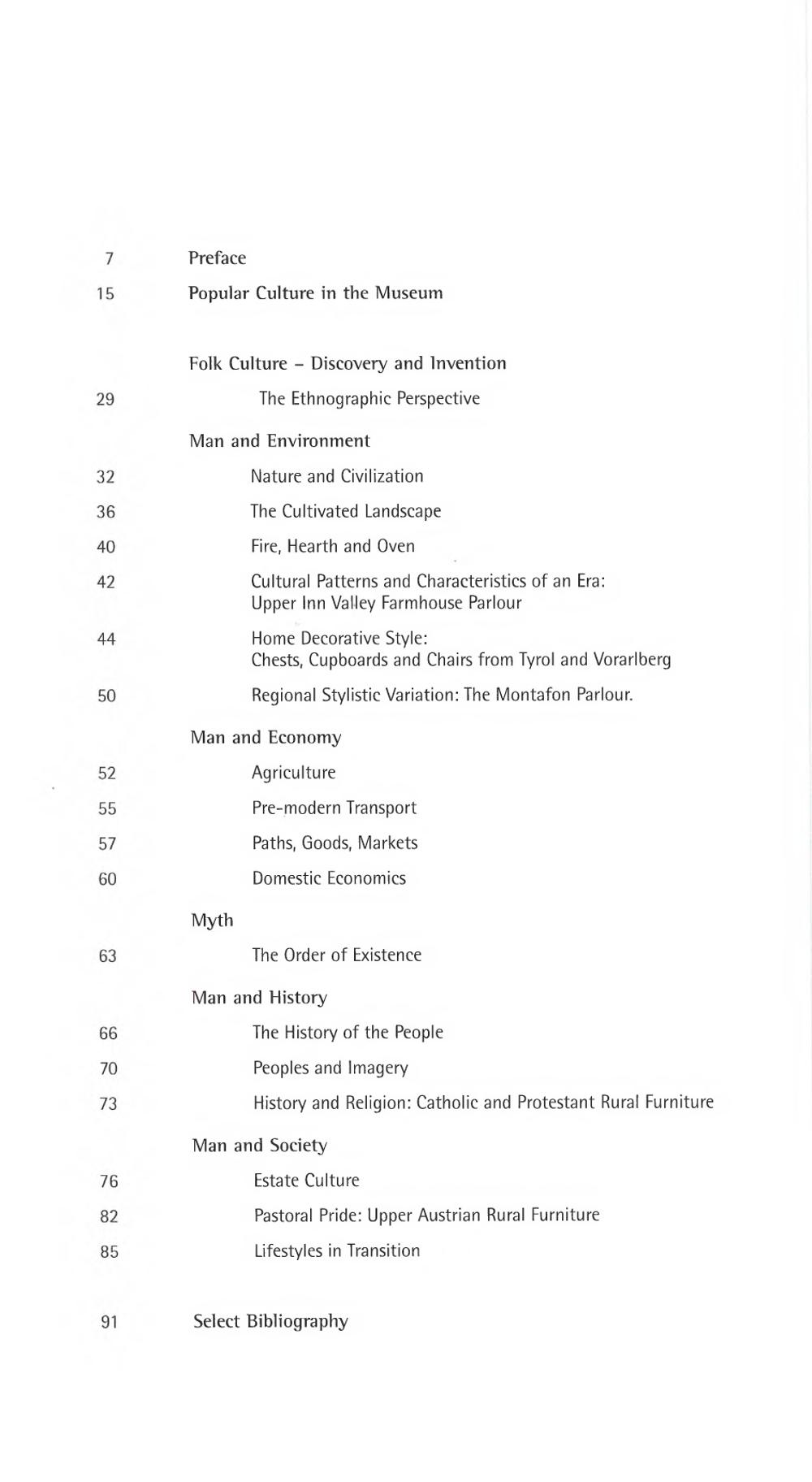 7 Preface

15 Popular Culture in the Museum

Folk Culture – Discovery and Invention

29 The Ethnographic Perspective

Man and Environment

32 Nature and Civilization

36 The Cultivated Landscape

40 Fire, Hearth and Oven

42 Cultural Patterns and Characteristics of an Era: Upper Inn Valley Farmhouse Parlour

44 Home Decorative Style: Chests, Cupboards and Chairs from Tyrol and Vorarlberg

50 Regional Stylistic Variation: The Montafon Parlour.

Man and Economy

52 Agriculture

55 Pre-modern Transport

57 Paths, Goods, Markets

60 Domestic Economics

Myth

63 The Order of Existence

Man and History

66 The History of the People

70 Peoples and Imagery

73 History and Religion: Catholic and Protestant Rural Furniture

Man and Society

76 Estate Culture

82 Pastoral Pride: Upper Austrian Rural Furniture

85 Lifestyles in Transition

91 Select Bibliography